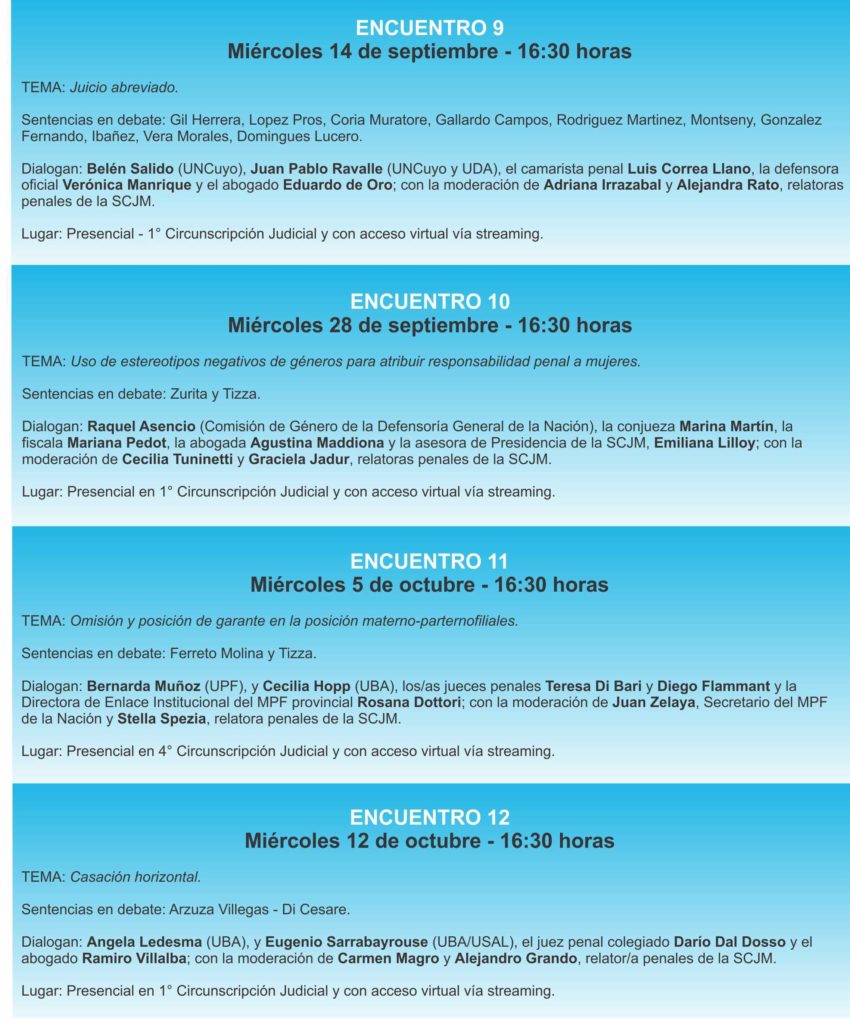 ENCUENTRO 9
Miércoles 14 de septiembre - 16:30 horas

TEMA: Juicio abreviado.

Sentencias en debate: Gil Herrera, Lopez Pros, Coria Muratore, Gallardo Campos, Rodriguez Martinez, Montseny, Gonzalez Fernando, Ibañez, Vera Morales, Domingues Lucero.

Dialogan: Belén Salido (UNCuyo), Juan Pablo Ravalle (UNCuyo y UDA), el camarista penal Luis Correa Llano, la defensora oficial Verónica Manrique y el abogado Eduardo de Oro; con la moderación de Adriana Irrazabal y Alejandra Rato, relatoras penales de la SCJM.

Lugar: Presencial - 1° Circunscripción Judicial y con acceso virtual vía streaming.

ENCUENTRO 10
Miércoles 28 de septiembre - 16:30 horas

TEMA: Uso de estereotipos negativos de géneros para atribuir responsabilidad penal a mujeres.

Sentencias en debate: Zurita y Tizza.

Dialogan: Raquel Asencio (Comisión de Género de la Defensoría General de la Nación), la conjueza Marina Martín, la fiscala Mariana Pedot, la abogada Agustina Maddiona y la asesora de Presidencia de la SCJM, Emiliana Lilloy; con la moderación de Cecilia Tuninetti y Graciela Jadur, relatoras penales de la SCJM.

Lugar: Presencial en 1° Circunscripción Judicial y con acceso virtual vía streaming.

ENCUENTRO 11
Miércoles 5 de octubre - 16:30 horas

TEMA: Omisión y posición de garante en la posición materno-parternofiliales.

Sentencias en debate: Ferreto Molina y Tizza.

Dialogan: Bernarda Muñoz (UPF), y Cecilia Hopp (UBA), los/as jueces penales Teresa Di Bari y Diego Flammant y la Directora de Enlace Institucional del MPF provincial Rosana Dottori; con la moderación de Juan Zelaya, Secretario del MPF de la Nación y Stella Spezia, relatora penales de la SCJM.

Lugar: Presencial en 4° Circunscripción Judicial y con acceso virtual vía streaming.

ENCUENTRO 12
Miércoles 12 de octubre - 16:30 horas

TEMA: Casación horizontal.

Sentencias en debate: Arzuza Villegas - Di Cesare.

Dialogan: Angela Ledesma (UBA), y Eugenio Sarrabayrouse (UBA/USAL), el juez penal colegiado Darío Dal Dosso y el abogado Ramiro Villalba; con la moderación de Carmen Magro y Alejandro Grando, relator/a penales de la SCJM.

Lugar: Presencial en 1° Circunscripción Judicial y con acceso virtual vía streaming.